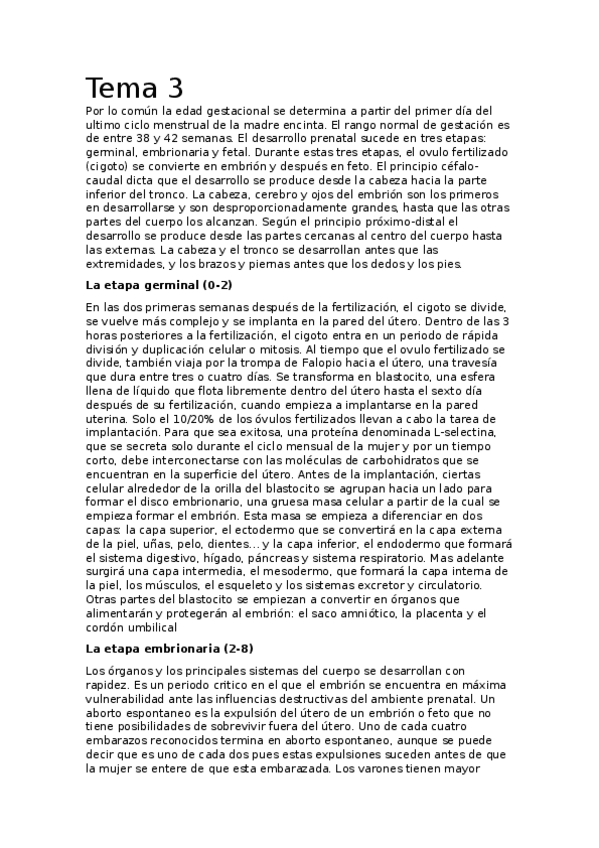 Tema 3

Por lo común la edad gestacional se determina a partir del primer día del ultimo ciclo menstrual de la madre encinta. El rango normal de gestación es de entre 38 y 42 semanas. El desarrollo prenatal sucede en tres etapas: germinal, embrionaria y fetal. Durante estas tres etapas, el ovulo fertilizado (cigoto) se convierte en embrión y después en feto. El principio céfalo-caudal dicta que el desarrollo se produce desde la cabeza hacia la parte inferior del tronco. La cabeza, cerebro y ojos del embrión son los primeros en desarrollarse y son desproporcionadamente grandes, hasta que las otras partes del cuerpo los alcanzan. Según el principio próximo-distal el desarrollo se produce desde las partes cercanas al centro del cuerpo hasta las externas. La cabeza y el tronco se desarrollan antes que las extremidades, y los brazos y piernas antes que los dedos y los pies.

La etapa germinal (0-2)

En las dos primeras semanas después de la fertilización, el cigoto se divide, se vuelve más complejo y se implanta en la pared del útero. Dentro de las 3 horas posteriores a la fertilización, el cigoto entra en un periodo de rápida división y duplicación celular o mitosis. Al tiempo que el ovulo fertilizado se divide, también viaja por la trompa de Falopio hacia el útero, una travesía que dura entre tres o cuatro días. Se transforma en blastocito, una esfera llena de líquido que flota libremente dentro del útero hasta el sexto día después de su fertilización, cuando empieza a implantarse en la pared uterina. Solo el 10/20% de los óvulos fertilizados llevan a cabo la tarea de implantación. Para que sea exitosa, una proteína denominada L-selectina, que se secreta solo durante el ciclo mensual de la mujer y por un tiempo corto, debe interconectarse con las moléculas de carbohidratos que se encuentran en la superficie del útero. Antes de la implantación, ciertas celular alrededor de la orilla del blastocito se agrupan hacia un lado para formar el disco embrionario, una gruesa masa celular a partir de la cual se empieza formar el embrión. Esta masa se empieza a diferenciar en dos capas: la capa superior, el ectodermo que se convertirá en la capa externa de la piel, uñas, pelo, dientes... y la capa inferior, el endodermo que formará el sistema digestivo, hígado, páncreas y sistema respiratorio. Mas adelante surgirá una capa intermedia, el mesodermo, que formará la capa interna de la piel, los músculos, el esqueleto y los sistemas excretor y circulatorio. Otras partes del blastocito se empiezan a convertir en órganos que alimentarán y protegerán al embrión: el saco amniótico, la placenta y el cordón umbilical

La etapa embrionaria (2-8)

Los órganos y los principales sistemas del cuerpo se desarrollan con rapidez. Es un periodo critico en el que el embrión se encuentra en máxima vulnerabilidad ante las influencias destructivas del ambiente prenatal. Un aborto espontaneo es la expulsión del útero de un embrión o feto que no tiene posibilidades de sobrevivir fuera del útero. Uno de cada cuatro embarazos reconocidos termina en aborto espontaneo, aunque se puede decir que es uno de cada dos pues estas expulsiones suceden antes de que la mujer se entere de que esta embarazada. Los varones tienen mayor